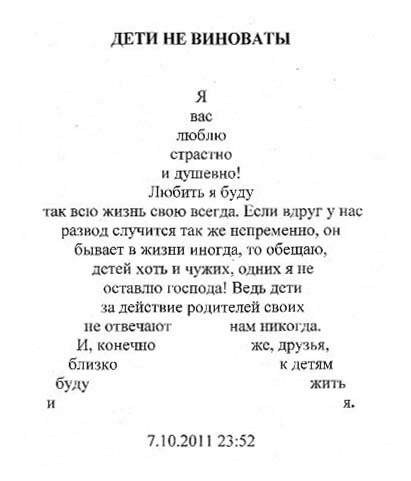 ДЕТИ НЕ ВИНОВАТЫ

Я
вас
люблю
страстно
и душевно!
Любить я буду
так всю жизнь свою всегда. Если вдруг у нас
развод случится так же непременно, он
бывает в жизни иногда, то обещаю,
детей хоть и чужих, одних я не
оставлю господа! Ведь дети
за действие родителей своих
не отвечают нам никогда.
И, конечно же, друзья,
близко к детям
буду жить
и я.

7.10.2011 23:52